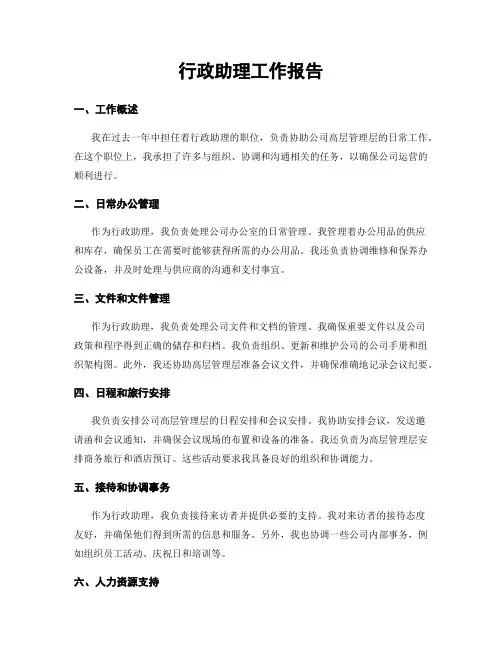 行政助理工作报告

一、工作概述

我在过去一年中担任着行政助理的职位，负责协助公司高层管理层的日常工作。在这个职位上，我承担了许多与组织、协调和沟通相关的任务，以确保公司运营的顺利进行。

二、日常办公管理

作为行政助理，我负责处理公司办公室的日常管理。我管理着办公用品的供应和库存，确保员工在需要时能够获得所需的办公用品。我还负责协调维修和保养办公设备，并及时处理与供应商的沟通和支付事宜。

三、文件和文件管理

作为行政助理，我负责处理公司文件和文档的管理。我确保重要文件以及公司政策和程序得到正确的储存和归档。我负责组织、更新和维护公司的公司手册和组织架构图。此外，我还协助高层管理层准备会议文件，并确保准确地记录会议纪要。

四、日程和旅行安排

我负责安排公司高层管理层的日程安排和会议安排。我协助安排会议，发送邀请函和会议通知，并确保会议现场的布置和设备的准备。我还负责为高层管理层安排商务旅行和酒店预订。这些活动要求我具备良好的组织和协调能力。

五、接待和协调事务

作为行政助理，我负责接待来访者并提供必要的支持。我对来访者的接待态度友好，并确保他们得到所需的信息和服务。另外，我也协调一些公司内部事务，例如组织员工活动、庆祝日和培训等。

六、人力资源支持